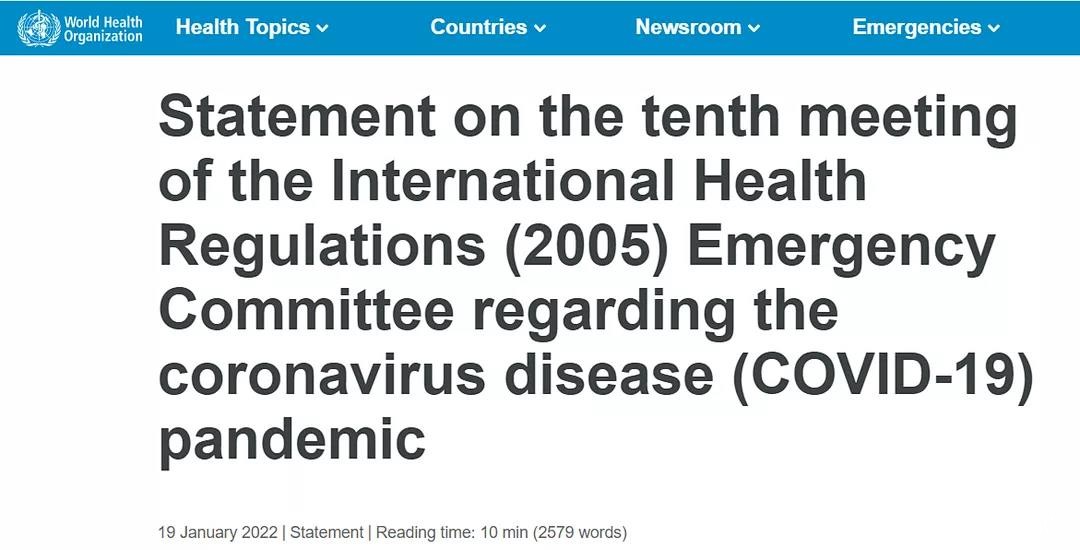 World Health Organization

Health Topics

Countries

Newsroom

Emergencies

Statement on the tenth meeting of the International Health Regulations (2005) Emergency Committee regarding the coronavirus disease (COVID-19) pandemic

19 January 2022 | Statement | Reading time: 10 min (2579 words)